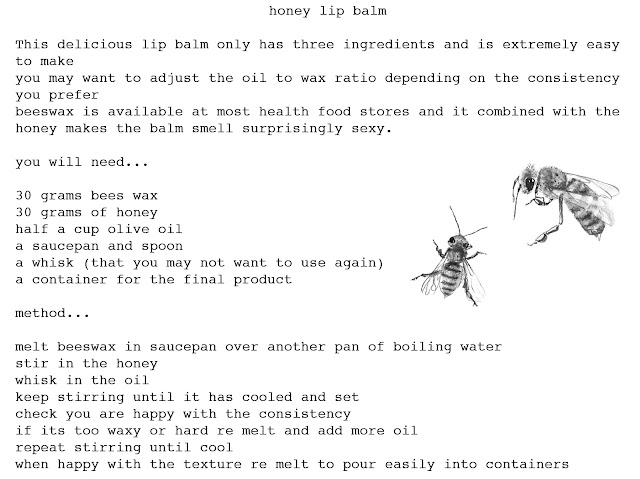 honey lip balm

This delicious lip balm only has three ingredients and is extremely easy to make
you may want to adjust the oil to wax ratio depending on the consistency you prefer
beeswax is available at most health food stores and it combined with the honey makes the balm smell surprisingly sexy.

you will need...

30 grams bees wax
30 grams of honey
half a cup olive oil
a saucepan and spoon
a whisk (that you may not want to use again)
a container for the final product

method...

melt beeswax in saucepan over another pan of boiling water
stir in the honey
whisk in the oil
keep stirring until it has cooled and set
check you are happy with the consistency
if its too waxy or hard re melt and add more oil
repeat stirring until cool
when happy with the texture re melt to pour easily into containers